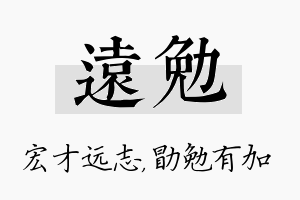 遠勉

宏才远志，勖勉有加